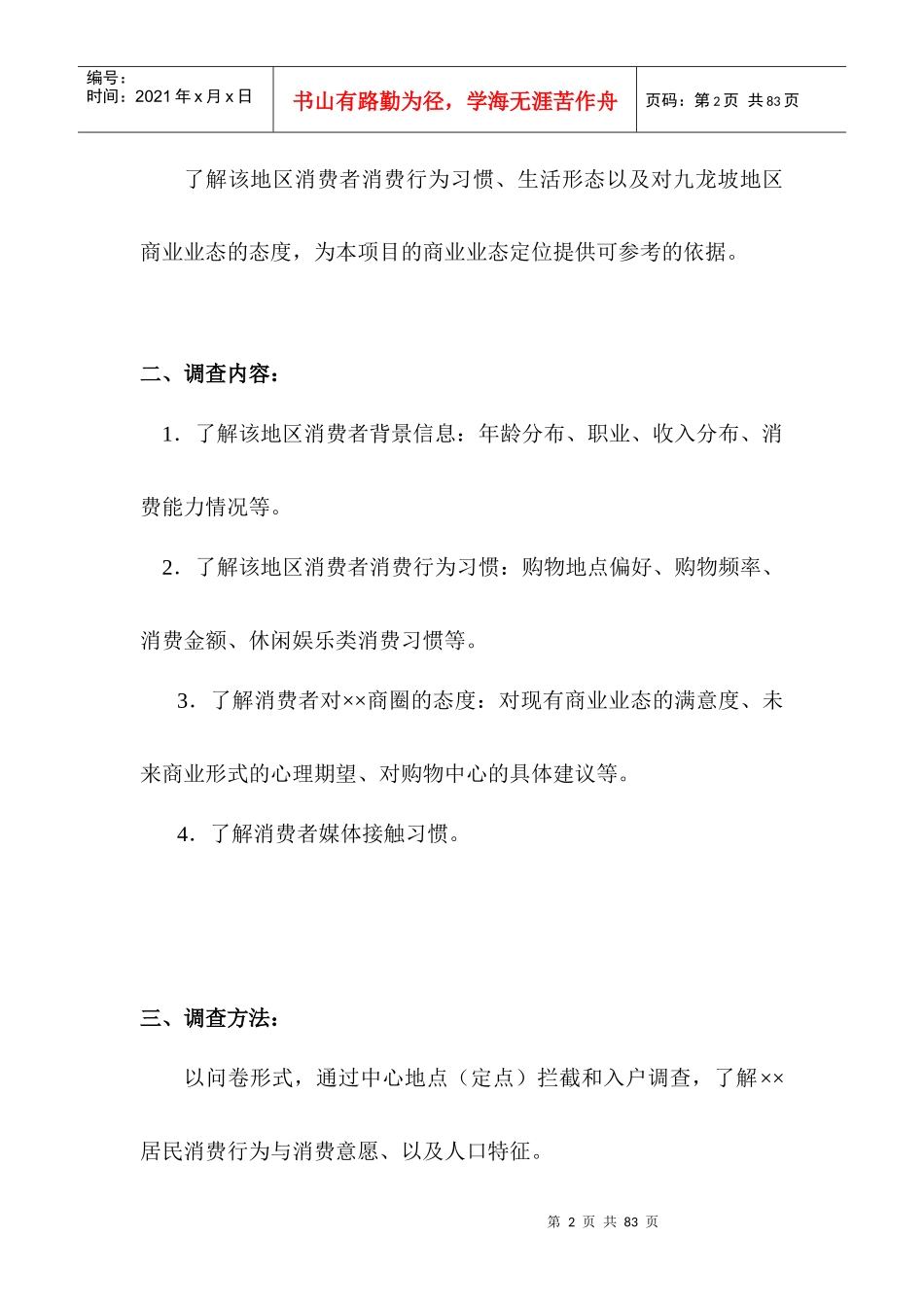 编号：
时间：2021 年 x 月 x 日

书山有路勤为径，学海无涯苦作舟

页码：第 2 页 共 83 页

了解该地区消费者消费行为习惯、生活形态以及对九龙坡地区商业业态的态度，为本项目的商业业态定位提供可参考的依据。

二、调查内容：

1．了解该地区消费者背景信息：年龄分布、职业、收入分布、消费能力情况等。

2．了解该地区消费者消费行为习惯：购物地点偏好、购物频率、消费金额、休闲娱乐类消费习惯等。

3．了解消费者对××商圈的态度：对现有商业业态的满意度、未来商业形式的心理期望、对购物中心的具体建议等。

4．了解消费者媒体接触习惯。

三、调查方法：

以问卷形式，通过中心地点（定点）拦截和入户调查，了解××居民消费行为与消费意愿、以及人口特征。

第 2 页 共 83 页